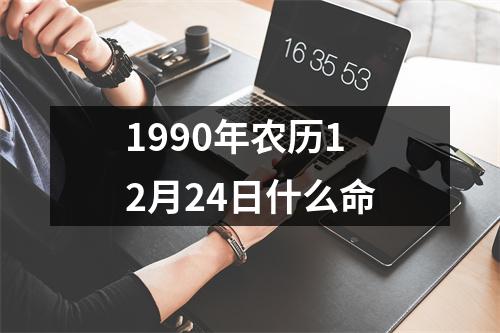 16 35 53

1990年农历12月24日什么命